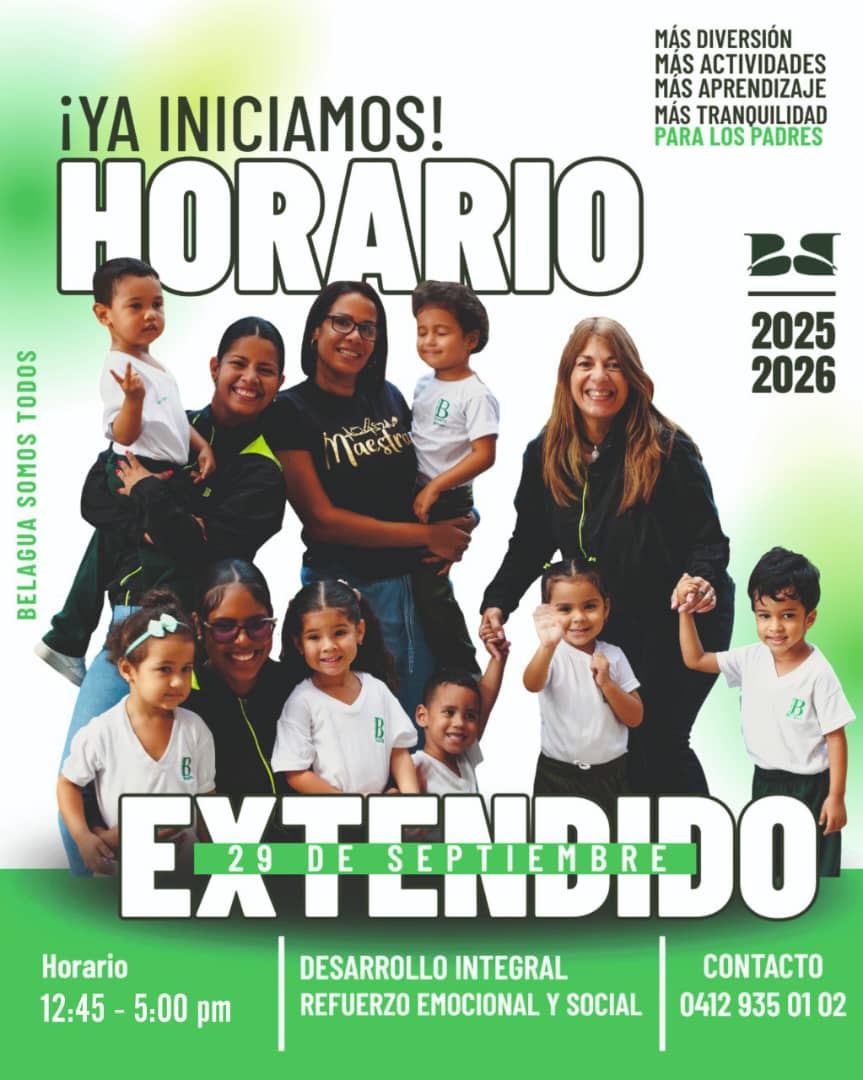 MÁS DIVERSIÓN
MÁS ACTIVIDADES
MÁS APRENDIZAJE
MÁS TRANQUILIDAD
PARA LOS PADRES

¡YA INICIAMOS!

HORARIO

2025
2026

BELAGUA SOMOS TODOS

Maestra

EXTENDIDO

29 DE SEPTIEMBRE

Horario
12:45 - 5:00 pm

DESARROLLO INTEGRAL
REFUERZO EMOCIONAL Y SOCIAL

CONTACTO
0412 935 01 02